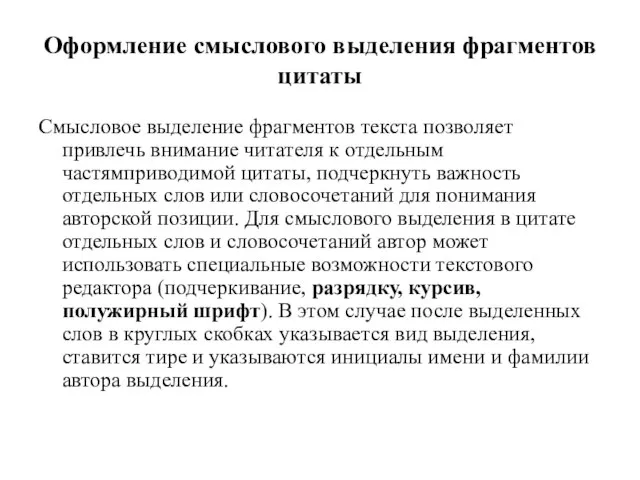 Оформление смыслового выделения фрагментов цитаты

Смысловое выделение фрагментов текста позволяет привлечь внимание читателя к отдельным частямприводимой цитаты, подчеркнуть важность отдельных слов или словосочетаний для понимания авторской позиции. Для смыслового выделения в цитате отдельных слов и словосочетаний автор может использовать специальные возможности текстового редактора (подчеркивание, разрядку, курсив, полужирный шрифт). В этом случае после выделенных слов в круглых скобках указывается вид выделения, ставится тире и указываются инициалы имени и фамилии автора выделения.